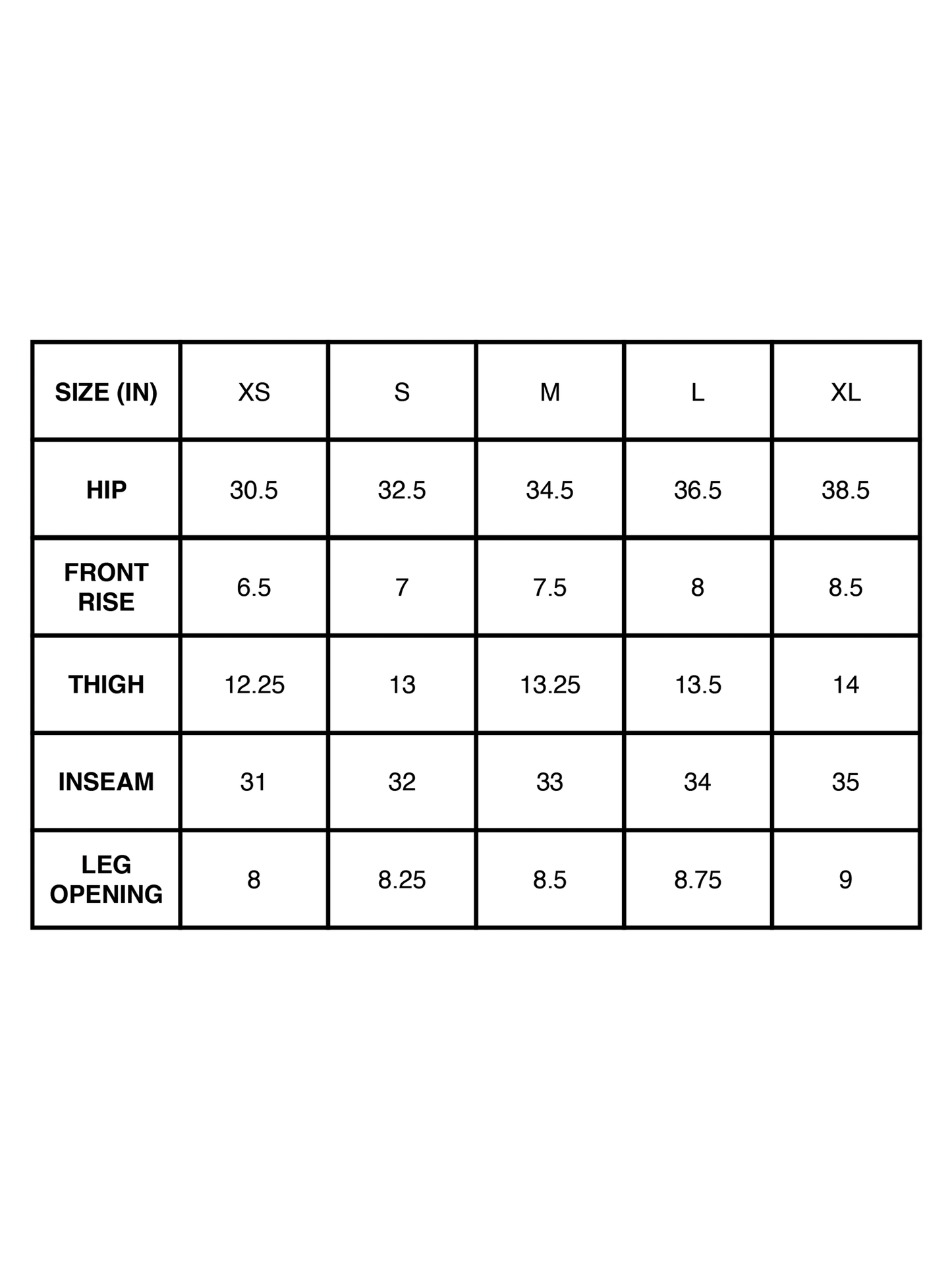 | SIZE (IN) | XS | S | M | L | XL |
|---|---|---|---|---|---|
| HIP | 30.5 | 32.5 | 34.5 | 36.5 | 38.5 |
| FRONT RISE | 6.5 | 7 | 7.5 | 8 | 8.5 |
| THIGH | 12.25 | 13 | 13.25 | 13.5 | 14 |
| INSEAM | 31 | 32 | 33 | 34 | 35 |
| LEG OPENING | 8 | 8.25 | 8.5 | 8.75 | 9 |